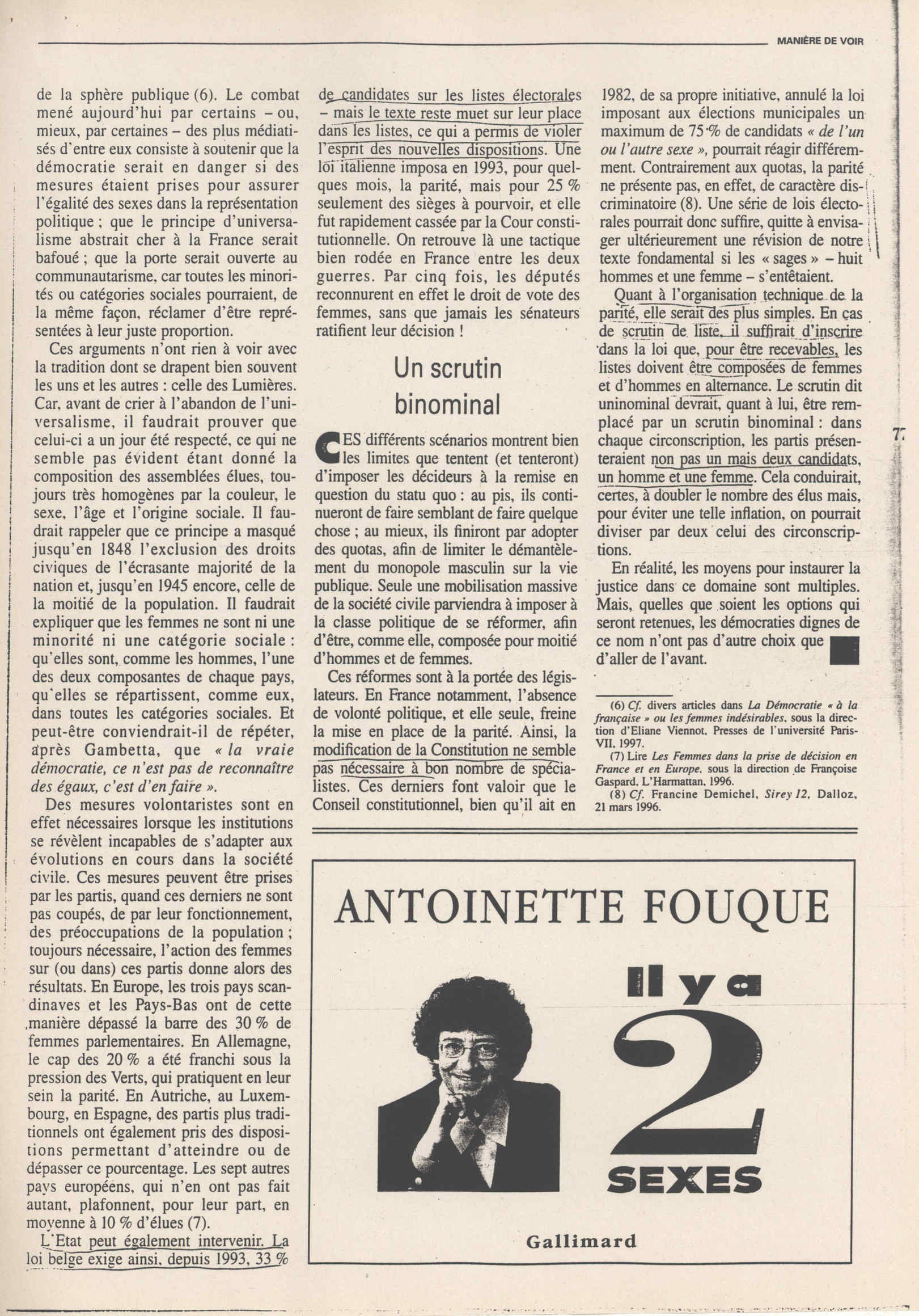 MANIÈRE DE VOIR

de la sphère publique (6). Le combat mené aujourd'hui par certains – ou, mieux, par certaines – des plus médiatisés d'entre eux consiste à soutenir que la démocratie serait en danger si des mesures étaient prises pour assurer l'égalité des sexes dans la représentation politique ; que le principe d'universalisme abstrait cher à la France serait bafoué ; que la porte serait ouverte au communautarisme, car toutes les minorités ou catégories sociales pourraient, de la même façon, réclamer d'être représentées à leur juste proportion.

Ces arguments n'ont rien à voir avec la tradition dont se drapent bien souvent les uns et les autres : celle des Lumières. Car, avant de crier à l'abandon de l'universalisme, il faudrait prouver que celui-ci a un jour été respecté, ce qui ne semble pas évident étant donné la composition des assemblées élues, toujours très homogènes par la couleur, le sexe, l'âge et l'origine sociale. Il faudrait rappeler que ce principe a masqué jusqu'en 1848 l'exclusion des droits civiques de l'écrasante majorité de la nation et, jusqu'en 1945 encore, celle de la moitié de la population. Il faudrait expliquer que les femmes ne sont ni une minorité ni une catégorie sociale : qu'elles sont, comme les hommes, l'une des deux composantes de chaque pays, qu'elles se répartissent, comme eux, dans toutes les catégories sociales. Et peut-être conviendrait-il de répéter, après Gambetta, que « la vraie démocratie, ce n'est pas de reconnaître des égaux, c'est d'en faire ».

Des mesures volontaristes sont en effet nécessaires lorsque les institutions se révèlent incapables de s'adapter aux évolutions en cours dans la société civile. Ces mesures peuvent être prises par les partis, quand ces derniers ne sont pas coupés, de par leur fonctionnement, des préoccupations de la population ; toujours nécessaire, l'action des femmes sur (ou dans) ces partis donne alors des résultats. En Europe, les trois pays scandinaves et les Pays-Bas ont de cette manière dépassé la barre des 30 % de femmes parlementaires. En Allemagne, le cap des 20 % a été franchi sous la pression des Verts, qui pratiquent en leur sein la parité. En Autriche, au Luxembourg, en Espagne, des partis plus traditionnels ont également pris des dispositions permettant d'atteindre ou de dépasser ce pourcentage. Les sept autres pays européens, qui n'en ont pas fait autant, plafonnent, pour leur part, en moyenne à 10 % d'élues (7).

L'Etat peut également intervenir. La loi belge exige ainsi, depuis 1993, 33 % de candidates sur les listes électorales – mais le texte reste muet sur leur place dans les listes, ce qui a permis de violer l'esprit des nouvelles dispositions. Une loi italienne imposa en 1993, pour quelques mois, la parité, mais pour 25 % seulement des sièges à pourvoir, et elle fut rapidement cassée par la Cour constitutionnelle. On retrouve là une tactique bien rodée en France entre les deux guerres. Par cinq fois, les députés reconnurent en effet le droit de vote des femmes, sans que jamais les sénateurs ratifient leur décision !

Un scrutin binominal

CES différents scénarios montrent bien les limites que tentent (et tenteront) d'imposer les décideurs à la remise en question du statu quo : au pis, ils continueront de faire semblant de faire quelque chose ; au mieux, ils finiront par adopter des quotas, afin de limiter le démantèlement du monopole masculin sur la vie publique. Seule une mobilisation massive de la société civile parviendra à imposer à la classe politique de se réformer, afin d'être, comme elle, composée pour moitié d'hommes et de femmes.

Ces réformes sont à la portée des législateurs. En France notamment, l'absence de volonté politique, et elle seule, freine la mise en place de la parité. Ainsi, la modification de la Constitution ne semble pas nécessaire à bon nombre de spécialistes. Ces derniers font valoir que le Conseil constitutionnel, bien qu'il ait en 1982, de sa propre initiative, annulé la loi imposant aux élections municipales un maximum de 75 % de candidats « de l'un ou l'autre sexe », pourrait réagir différemment. Contrairement aux quotas, la parité ne présente pas, en effet, de caractère discriminatoire (8). Une série de lois électorales pourrait donc suffire, quitte à envisager ultérieurement une révision de notre texte fondamental si les « sages » – huit hommes et une femme – s'entêtaient.

Quant à l'organisation technique de la parité, elle serait des plus simples. En cas de scrutin de liste, il suffirait d'inscrire dans la loi que, pour être recevables, les listes doivent être composées de femmes et d'hommes en alternance. Le scrutin dit uninominal devrait, quant à lui, être remplacé par un scrutin binominal : dans chaque circonscription, les partis présenteraient non pas un mais deux candidats, un homme et une femme. Cela conduirait, certes, à doubler le nombre des élus mais, pour éviter une telle inflation, on pourrait diviser par deux celui des circonscriptions.

En réalité, les moyens pour instaurer la justice dans ce domaine sont multiples. Mais, quelles que soient les options qui seront retenues, les démocraties dignes de ce nom n'ont pas d'autre choix que d'aller de l'avant.

(6) Cf. divers articles dans La Démocratie « à la française » ou les femmes indésirables, sous la direction d'Eliane Viennot, Presses de l'université Paris-VII, 1997.
(7) Lire Les Femmes dans la prise de décision en France et en Europe, sous la direction de Françoise Gaspard, L'Harmattan, 1996.
(8) Cf. Francine Demichel, Sirey 12, Dalloz, 21 mars 1996.

77

ANTOINETTE FOUQUE

Il y a
2
SEXES

Gallimard